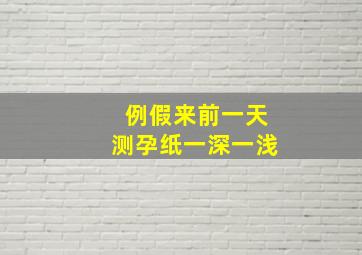 例假来前一天
测孕纸一深一浅